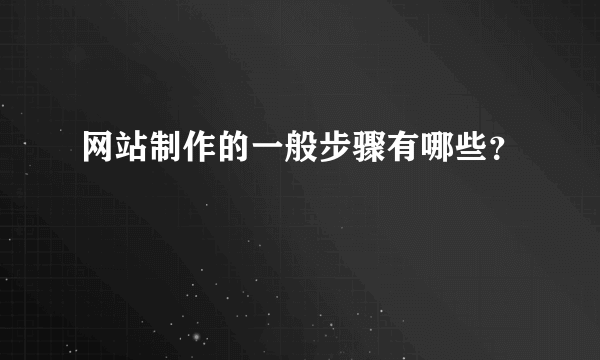 网站制作的一般步骤有哪些？